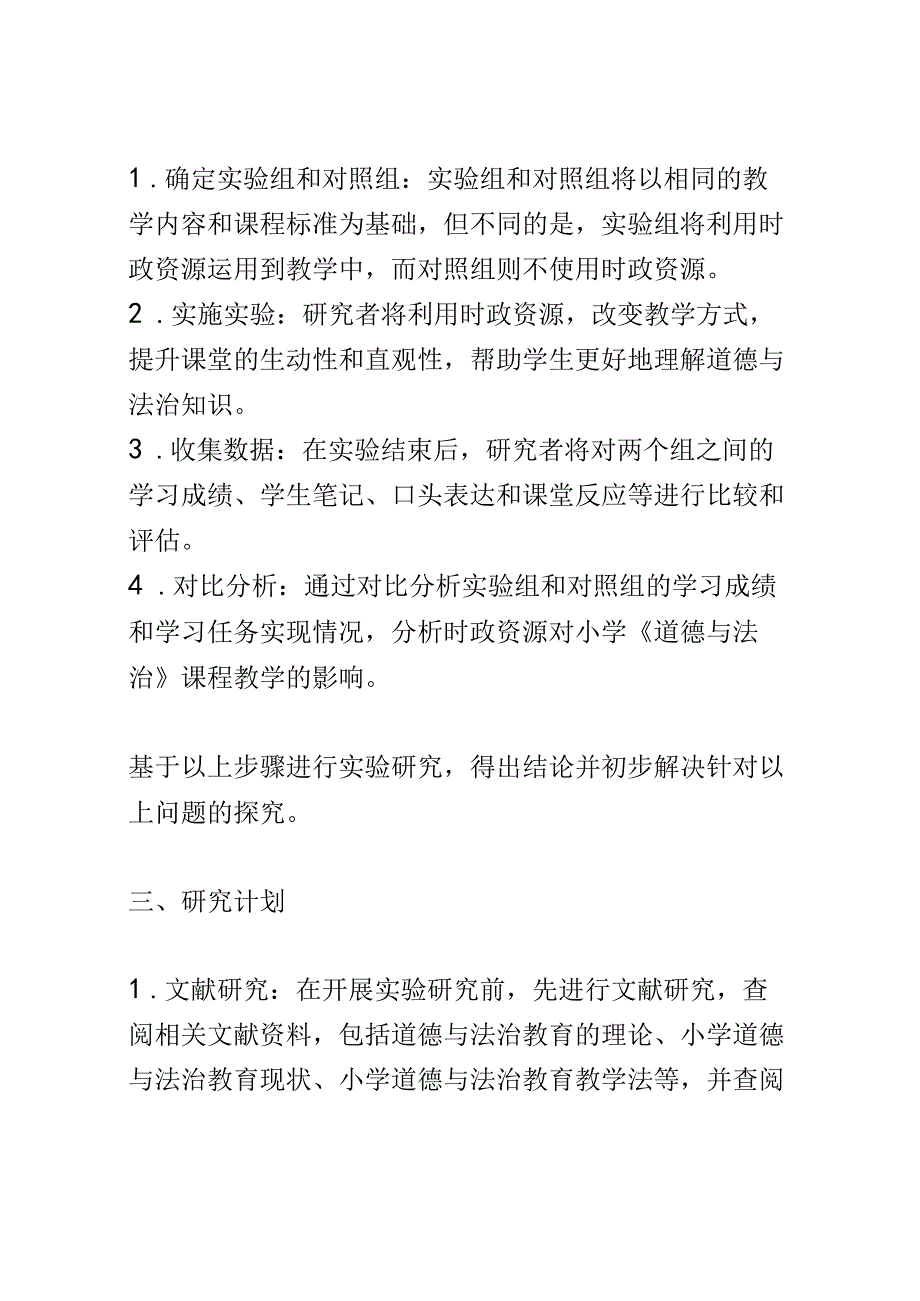 1．确定实验组和对照组：实验组和对照组将以相同的教学内容和课程标准为基础，但不同的是，实验组将利用时政资源运用到教学中，而对照组则不使用时政资源。
2．实施实验：研究者将利用时政资源，改变教学方式，提升课堂的生动性和直观性，帮助学生更好地理解道德与法治知识。
3．收集数据：在实验结束后，研究者将对两个组之间的学习成绩、学生笔记、口头表达和课堂反应等进行比较和评估。
4．对比分析：通过对比分析实验组和对照组的学习成绩和学习任务实现情况，分析时政资源对小学《道德与法治》课程教学的影响。

基于以上步骤进行实验研究，得出结论并初步解决针对以上问题的探究。

三、研究计划

1．文献研究：在开展实验研究前，先进行文献研究，查阅相关文献资料，包括道德与法治教育的理论、小学道德与法治教育现状、小学道德与法治教育教学法等，并查阅